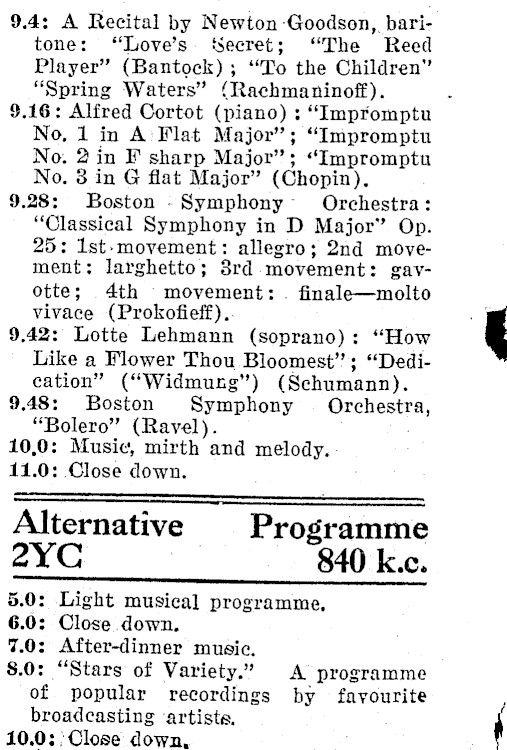 9.4: A Recital by Newton Goodson, baritone: "Love's Secret; "The Reed Player" (Bantock); "To the Children" "Spring Waters" (Rachmaninoff).

9.16: Alfred Cortot (piano): "Impromptu No. 1 in A Flat Major"; "Impromptu No. 2 in F sharp Major"; "Impromptu No. 3 in G flat Major" (Chopin).

9.28: Boston Symphony Orchestra: "Classical Symphony in D Major" Op. 25: 1st movement: allegro; 2nd movement: larghetto; 3rd movement: gavotte; 4th movement: finale—molto vivace (Prokofieff).

9.42: Lotte Lehmann (soprano): "How Like a Flower Thou Bloomest"; "Dedication" ("Widmung") (Schumann).

9.48: Boston Symphony Orchestra, "Bolero" (Ravel).

10.0: Music, mirth and melody.

11.0: Close down.

Alternative Programme
2YC 840 k.c.

5.0: Light musical programme.

6.0: Close down.

7.0: After-dinner music.

8.0: "Stars of Variety." A programme of popular recordings by favourite broadcasting artists.

10.0: Close down.